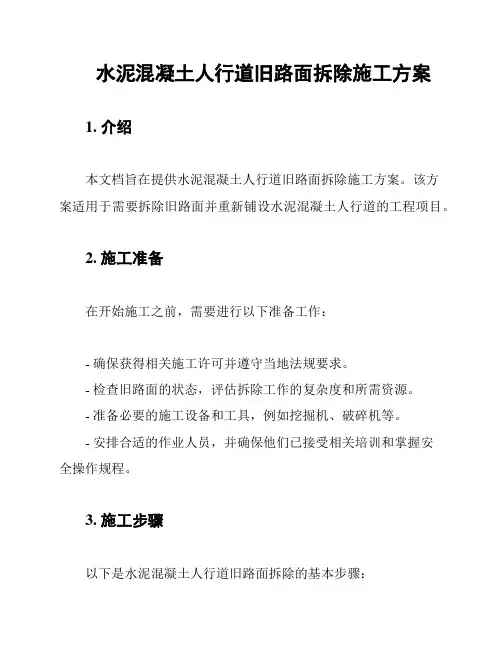 水泥混凝土人行道旧路面拆除施工方案

1. 介绍

本文档旨在提供水泥混凝土人行道旧路面拆除施工方案。该方案适用于需要拆除旧路面并重新铺设水泥混凝土人行道的工程项目。

2. 施工准备

在开始施工之前，需要进行以下准备工作：

- 确保获得相关施工许可并遵守当地法规要求。
- 检查旧路面的状态，评估拆除工作的复杂度和所需资源。
- 准备必要的施工设备和工具，例如挖掘机、破碎机等。
- 安排合适的作业人员，并确保他们已接受相关培训和掌握安全操作规程。

3. 施工步骤

以下是水泥混凝土人行道旧路面拆除的基本步骤：